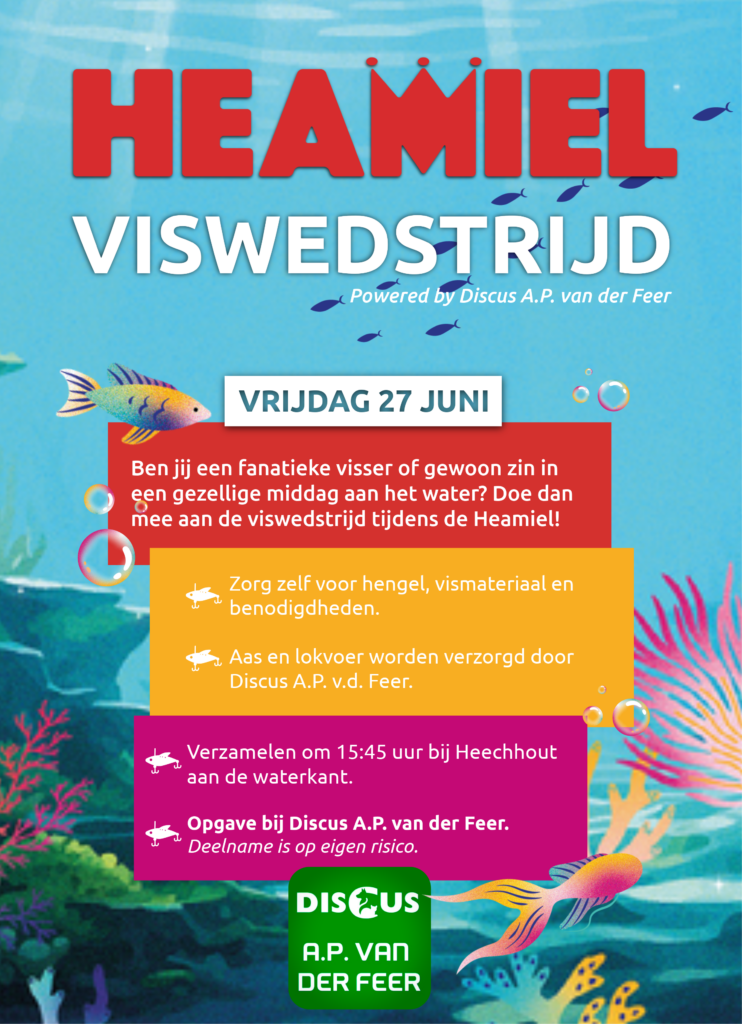 HEAMIEL

VISWEDSTRIJD

Powered by Discus A.P. van der Feer

VRIJDAG 27 JUNI

Ben jij een fanatieke visser of gewoon zin in een gezellige middag aan het water? Doe dan mee aan de viswedstrijd tijdens de Heamiel!

Zorg zelf voor hengel, vismateriaal en benodigdheden.

Aas en lokvoer worden verzorgd door Discus A.P. v.d. Feer.

Verzamelen om 15:45 uur bij Heechhout aan de waterkant.

Opgave bij Discus A.P. van der Feer.
Deelname is op eigen risico.

DISCUS
A.P. VAN DER FEER